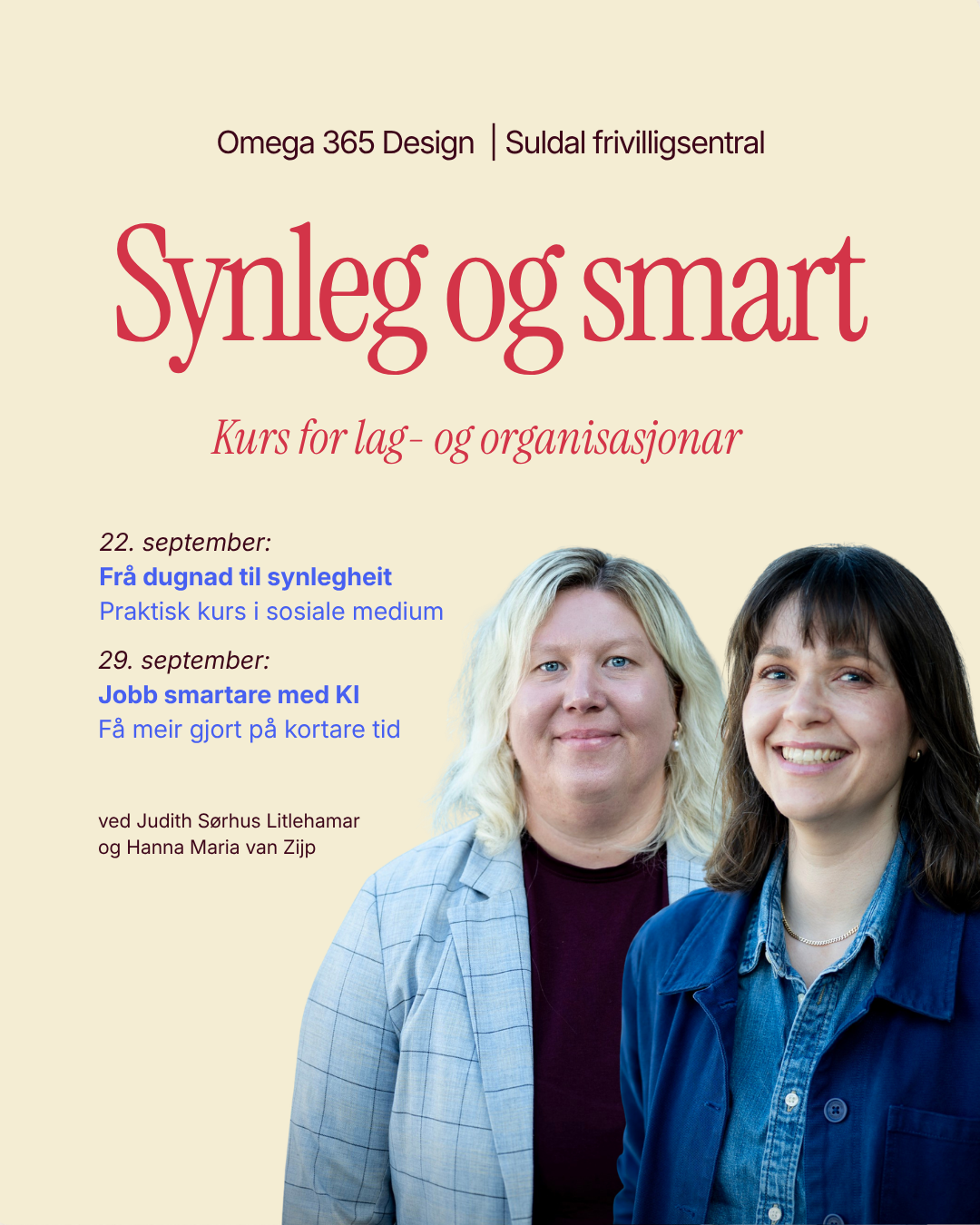 Omega 365 Design | Suldal frivilligsentral

Synleg og smart

Kurs for lag- og organisasjonar

22. september:
Frå dugnad til synlegheit
Praktisk kurs i sosiale medium

29. september:
Jobb smartare med KI
Få meir gjort på kortare tid

ved Judith Sørhus Litlehamar
og Hanna Maria van Zijp